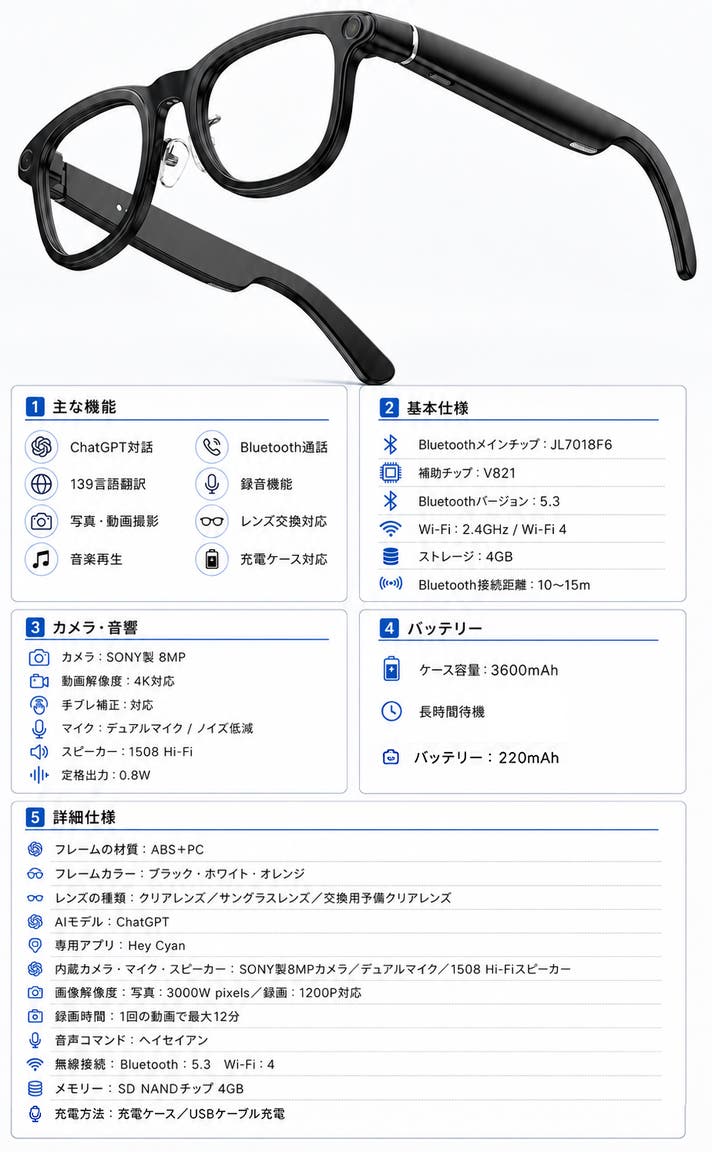 1 主な機能

ChatGPT対話
Bluetooth通話
139言語翻訳
録音機能
写真・動画撮影
レンズ交換対応
音楽再生
充電ケース対応

2 基本仕様

Bluetoothメインチップ：JL7018F6
補助チップ：V821
Bluetoothバージョン：5.3
Wi-Fi：2.4GHz / Wi-Fi 4
ストレージ：4GB
Bluetooth接続距離：10～15m

3 カメラ・音響

カメラ：SONY製 8MP
動画解像度：4K対応
手ブレ補正：対応
マイク：デュアルマイク / ノイズ低減
スピーカー：1508 Hi-Fi
定格出力：0.8W

4 バッテリー

ケース容量：3600mAh
長時間待機
バッテリー：220mAh

5 詳細仕様

フレームの材質：ABS＋PC
フレームカラー：ブラック・ホワイト・オレンジ
レンズの種類：クリアレンズ／サングラスレンズ／交換用予備クリアレンズ
AIモデル：ChatGPT
専用アプリ：Hey Cyan
内蔵カメラ・マイク・スピーカー：SONY製8MPカメラ／デュアルマイク／1508 Hi-Fiスピーカー
画像解像度：写真：3000W pixels／録画：1200P対応
録画時間：1回の動画で最大12分
音声コマンド：ヘイセイアン
無線接続：Bluetooth：5.3 Wi-Fi：4
メモリー：SD NANDチップ 4GB
充電方法：充電ケース／USBケーブル充電